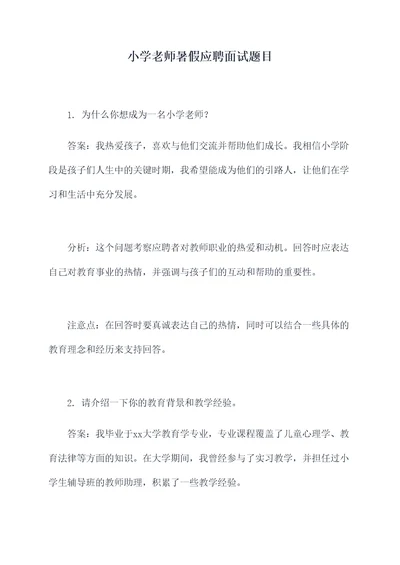 小学老师暑假应聘面试题目

1. 为什么你想成为一名小学老师？

答案：我热爱孩子，喜欢与他们交流并帮助他们成长。我相信小学阶段是孩子们人生中的关键时期，我希望能成为他们的引路人，让他们在学习和生活中充分发展。

分析：这个问题考察应聘者对教师职业的热爱和动机。回答时应表达自己对教育事业的热情，并强调与孩子们的互动和帮助的重要性。

注意点：在回答时要真诚表达自己的热情，同时可以结合一些具体的教育理念和经历来支持回答。

2. 请介绍一下你的教育背景和教学经验。

答案：我毕业于xx大学教育学专业，专业课程覆盖了儿童心理学、教育法律等方面的知识。在大学期间，我曾经参与了实习教学，并担任过小学生辅导班的教师助理，积累了一些教学经验。